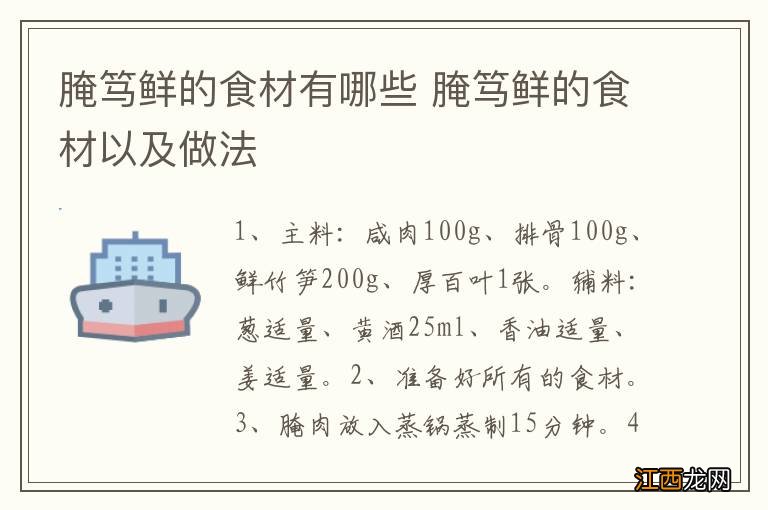 腌笃鲜的食材有哪些 腌笃鲜的食材以及做法

1、主料：咸肉100g、排骨100g、鲜竹笋200g、厚百叶1张。辅料：葱适量、黄酒25ml、香油适量、姜适量。2、准备好所有的食材。3、腌肉放入蒸锅蒸制15分钟。4

江西龙网